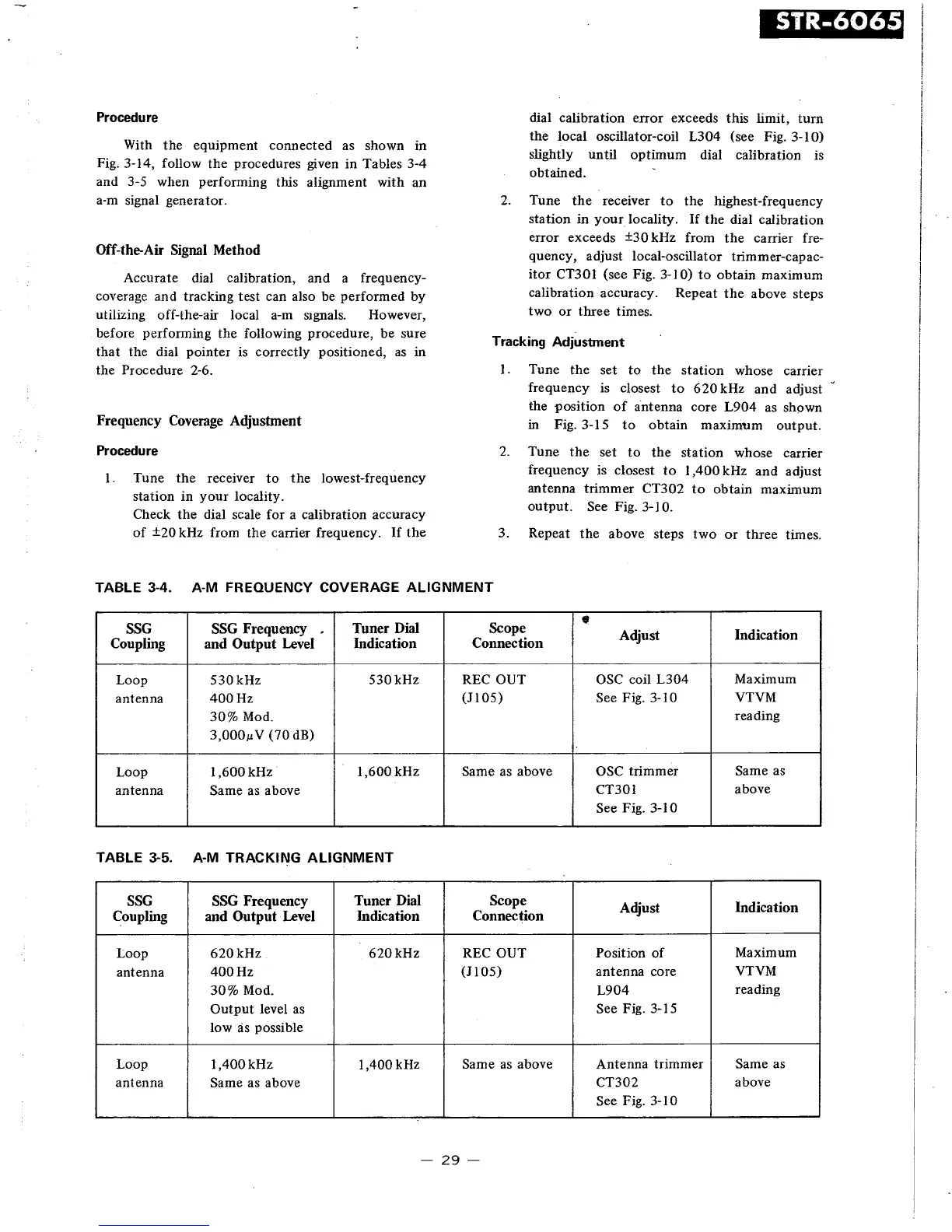 STR-6065

Procedure

With the equipment connected as shown in Fig. 3-14, follow the procedures given in Tables 3-4 and 3-5 when performing this alignment with an a-m signal generator.

Off-the-Air Signal Method

Accurate dial calibration, and a frequency-coverage and tracking test can also be performed by utilizing off-the-air local a-m signals. However, before performing the following procedure, be sure that the dial pointer is correctly positioned, as in the Procedure 2-6.

Frequency Coverage Adjustment

Procedure

1. Tune the receiver to the lowest-frequency station in your locality.
Check the dial scale for a calibration accuracy of ±20 kHz from the carrier frequency. If the dial calibration error exceeds this limit, turn the local oscillator-coil L304 (see Fig. 3-10) slightly until optimum dial calibration is obtained.

2. Tune the receiver to the highest-frequency station in your locality. If the dial calibration error exceeds ±30 kHz from the carrier frequency, adjust local-oscillator trimmer-capacitor CT301 (see Fig. 3-10) to obtain maximum calibration accuracy. Repeat the above steps two or three times.

Tracking Adjustment

1. Tune the set to the station whose carrier frequency is closest to 620 kHz and adjust the position of antenna core L904 as shown in Fig. 3-15 to obtain maximum output.

2. Tune the set to the station whose carrier frequency is closest to 1,400 kHz and adjust antenna trimmer CT302 to obtain maximum output. See Fig. 3-10.

3. Repeat the above steps two or three times.

TABLE 3-4. A-M FREQUENCY COVERAGE ALIGNMENT

| SSG Coupling | SSG Frequency and Output Level | Tuner Dial Indication | Scope Connection | Adjust | Indication |
|---|---|---|---|---|---|
| Loop antenna | 530 kHz 400 Hz 30% Mod. 3,000$\mu$V (70 dB) | 530 kHz | REC OUT (J105) | OSC coil L304 See Fig. 3-10 | Maximum VTVM reading |
| Loop antenna | 1,600 kHz Same as above | 1,600 kHz | Same as above | OSC trimmer CT301 See Fig. 3-10 | Same as above |

TABLE 3-5. A-M TRACKING ALIGNMENT

| SSG Coupling | SSG Frequency and Output Level | Tuner Dial Indication | Scope Connection | Adjust | Indication |
|---|---|---|---|---|---|
| Loop antenna | 620 kHz 400 Hz 30% Mod. Output level as low as possible | 620 kHz | REC OUT (J105) | Position of antenna core L904 See Fig. 3-15 | Maximum VTVM reading |
| Loop antenna | 1,400 kHz Same as above | 1,400 kHz | Same as above | Antenna trimmer CT302 See Fig. 3-10 | Same as above |

— 29 —